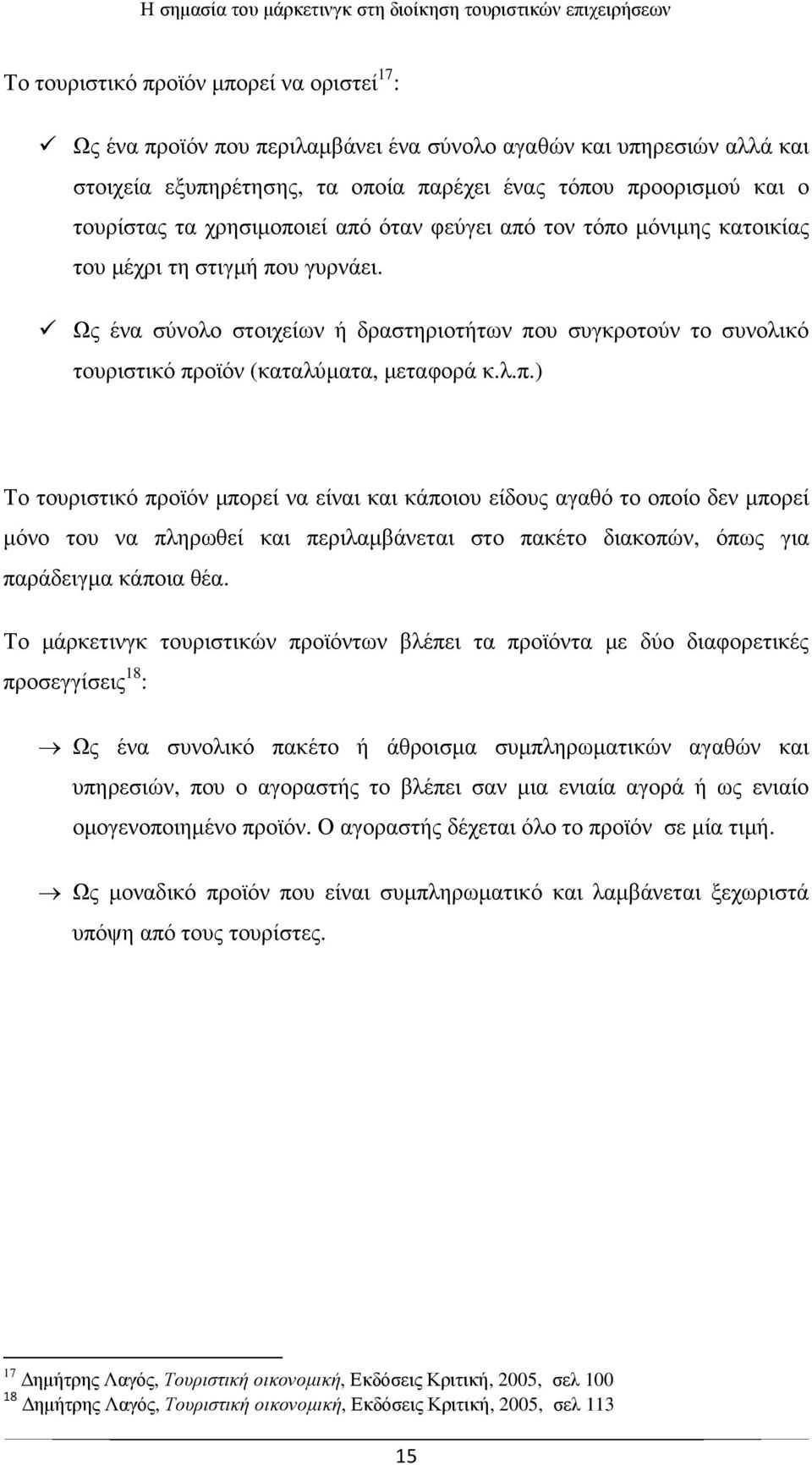 Η σημασία του μάρκετινγκ στη διοίκηση τουριστικών επιχειρήσεων

Το τουριστικό προϊόν μπορεί να οριστεί$^{17}$:

✓ Ως ένα προϊόν που περιλαμβάνει ένα σύνολο αγαθών και υπηρεσιών αλλά και στοιχεία εξυπηρέτησης, τα οποία παρέχει ένας τόπου προορισμού και ο τουρίστας τα χρησιμοποιεί από όταν φεύγει από τον τόπο μόνιμης κατοικίας του μέχρι τη στιγμή που γυρνάει.

✓ Ως ένα σύνολο στοιχείων ή δραστηριοτήτων που συγκροτούν το συνολικό τουριστικό προϊόν (καταλύματα, μεταφορά κ.λ.π.)

Το τουριστικό προϊόν μπορεί να είναι και κάποιου είδους αγαθό το οποίο δεν μπορεί μόνο του να πληρωθεί και περιλαμβάνεται στο πακέτο διακοπών, όπως για παράδειγμα κάποια θέα.

Το μάρκετινγκ τουριστικών προϊόντων βλέπει τα προϊόντα με δύο διαφορετικές προσεγγίσεις$^{18}$:

→ Ως ένα συνολικό πακέτο ή άθροισμα συμπληρωματικών αγαθών και υπηρεσιών, που ο αγοραστής το βλέπει σαν μια ενιαία αγορά ή ως ενιαίο ομογενοποιημένο προϊόν. Ο αγοραστής δέχεται όλο το προϊόν σε μία τιμή.

→ Ως μοναδικό προϊόν που είναι συμπληρωματικό και λαμβάνεται ξεχωριστά υπόψη από τους τουρίστες.

$^{17}$ Δημήτρης Λαγός, Τουριστική οικονομική, Εκδόσεις Κριτική, 2005, σελ 100
$^{18}$ Δημήτρης Λαγός, Τουριστική οικονομική, Εκδόσεις Κριτική, 2005, σελ 113

15